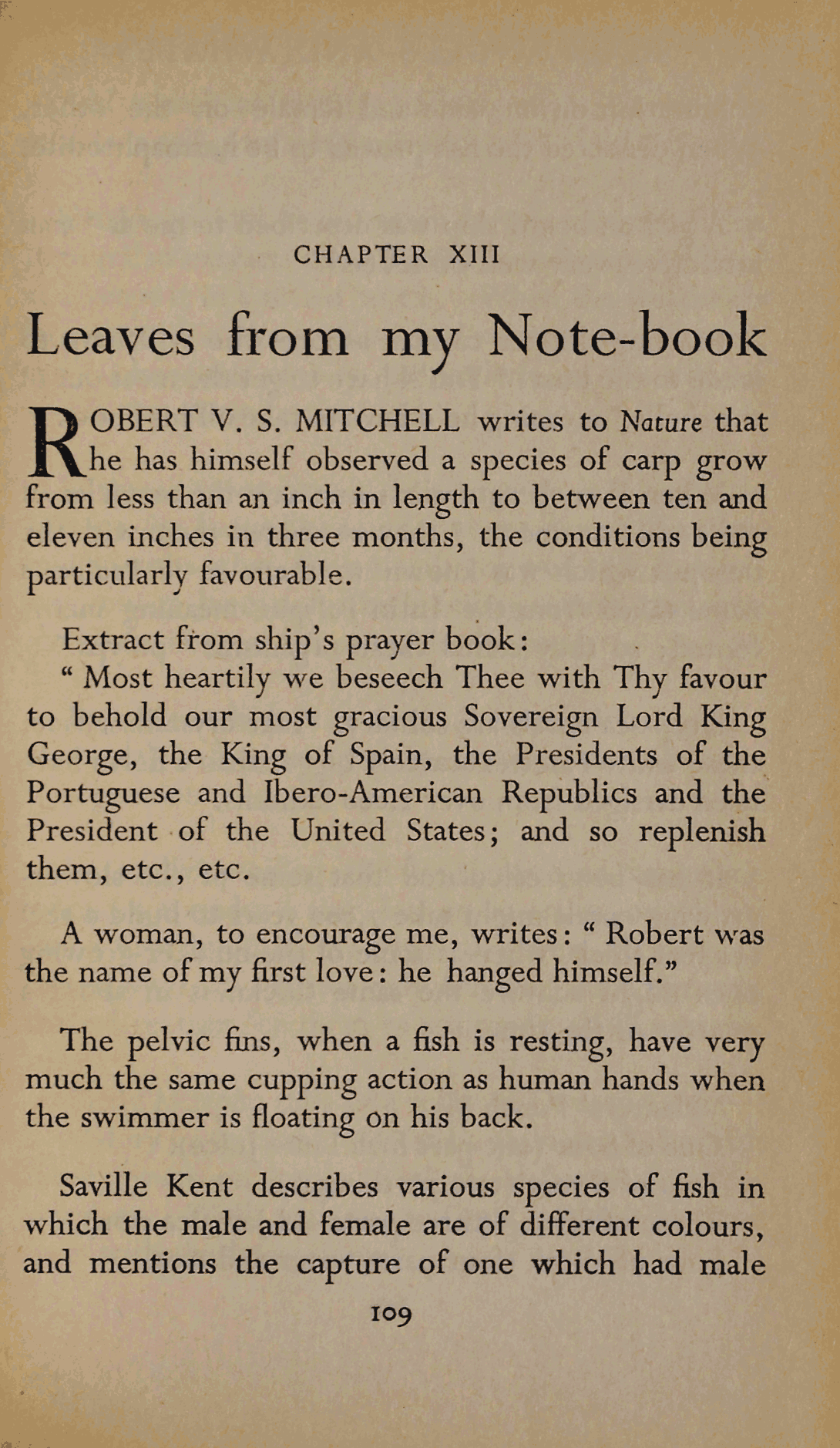 CHAPTER XIII

Leaves from my Note-book

ROBERT V. S. MITCHELL writes to Nature that he has himself observed a species of carp grow from less than an inch in length to between ten and eleven inches in three months, the conditions being particularly favourable.

Extract from ship's prayer book:
" Most heartily we beseech Thee with Thy favour to behold our most gracious Sovereign Lord King George, the King of Spain, the Presidents of the Portuguese and Ibero-American Republics and the President of the United States; and so replenish them, etc., etc.

A woman, to encourage me, writes: " Robert was the name of my first love: he hanged himself."

The pelvic fins, when a fish is resting, have very much the same cupping action as human hands when the swimmer is floating on his back.

Saville Kent describes various species of fish in which the male and female are of different colours, and mentions the capture of one which had male

109